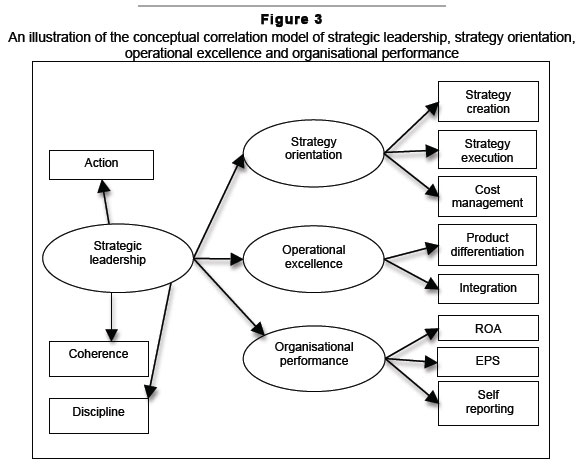 Figure 3
An illustration of the conceptual correlation model of strategic leadership, strategy orientation, operational excellence and organisational performance

Action

Strategic leadership

Coherence

Discipline

Strategy orientation

Operational excellence

Organisational performance

Strategy creation

Strategy execution

Cost management

Product differentiation

Integration

ROA

EPS

Self reporting